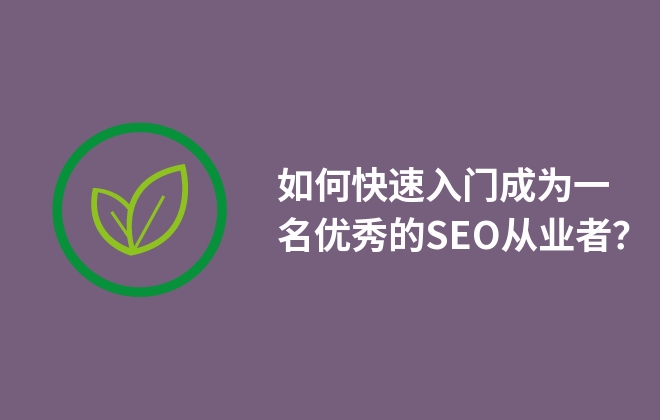 如何快速入门成为一名优秀的SEO从业者?